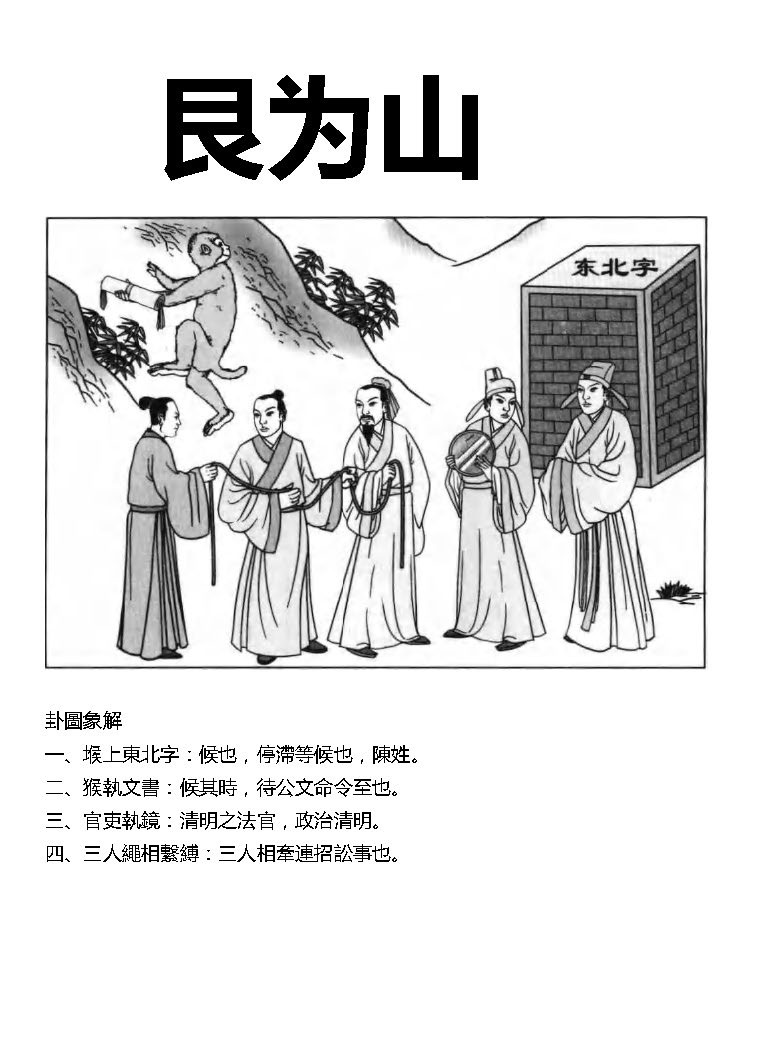 艮为山

东北字

卦圖象解

一、堠上東北字：候也，停滯等候也，陳姓。

二、猴執文書：候其時，待公文命令至也。

三、官吏執鏡：清明之法官，政治清明。

四、三人繩相繫縛：三人相牽連招訟事也。